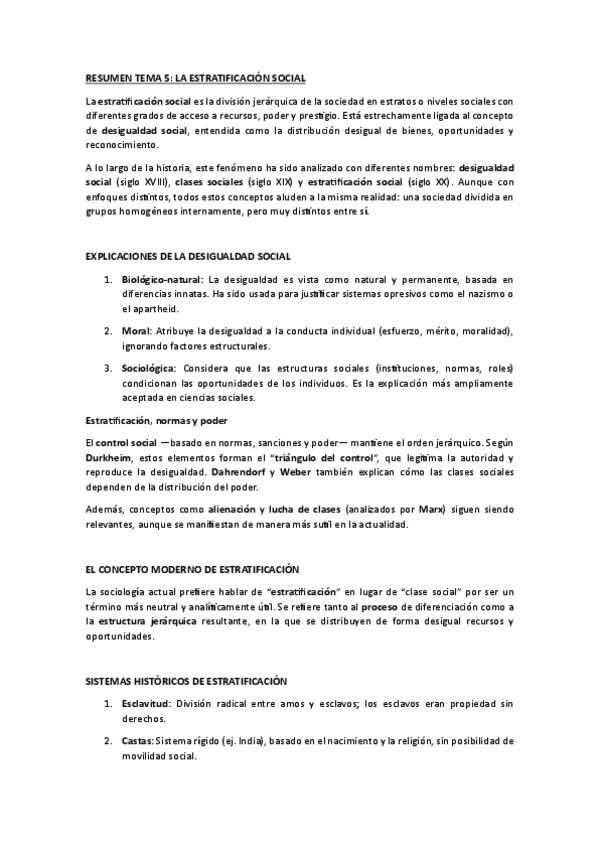 RESUMEN TEMA 5: LA ESTRATIFICACIÓN SOCIAL

La estratificación social es la división jerárquica de la sociedad en estratos o niveles sociales con diferentes grados de acceso a recursos, poder y prestigio. Está estrechamente ligada al concepto de desigualdad social, entendida como la distribución desigual de bienes, oportunidades y reconocimiento.

A lo largo de la historia, este fenómeno ha sido analizado con diferentes nombres: desigualdad social (siglo XVIII), clases sociales (siglo XIX) y estratificación social (siglo XX). Aunque con enfoques distintos, todos estos conceptos aluden a la misma realidad: una sociedad dividida en grupos homogéneos internamente, pero muy distintos entre sí.

EXPLICACIONES DE LA DESIGUALDAD SOCIAL

1. Biológico-natural: La desigualdad es vista como natural y permanente, basada en diferencias innatas. Ha sido usada para justificar sistemas opresivos como el nazismo o el apartheid.

2. Moral: Atribuye la desigualdad a la conducta individual (esfuerzo, mérito, moralidad), ignorando factores estructurales.

3. Sociológica: Considera que las estructuras sociales (instituciones, normas, roles) condicionan las oportunidades de los individuos. Es la explicación más ampliamente aceptada en ciencias sociales.

Estratificación, normas y poder

El control social —basado en normas, sanciones y poder— mantiene el orden jerárquico. Según Durkheim, estos elementos forman el "triángulo del control", que legitima la autoridad y reproduce la desigualdad. Dahrendorf y Weber también explican cómo las clases sociales dependen de la distribución del poder.

Además, conceptos como alienación y lucha de clases (analizados por Marx) siguen siendo relevantes, aunque se manifiestan de manera más sutil en la actualidad.

EL CONCEPTO MODERNO DE ESTRATIFICACIÓN

La sociología actual prefiere hablar de "estratificación" en lugar de "clase social" por ser un término más neutral y analíticamente útil. Se refiere tanto al proceso de diferenciación como a la estructura jerárquica resultante, en la que se distribuyen de forma desigual recursos y oportunidades.

SISTEMAS HISTÓRICOS DE ESTRATIFICACIÓN

1. Esclavitud: División radical entre amos y esclavos; los esclavos eran propiedad sin derechos.

2. Castas: Sistema rígido (ej. India), basado en el nacimiento y la religión, sin posibilidad de movilidad social.